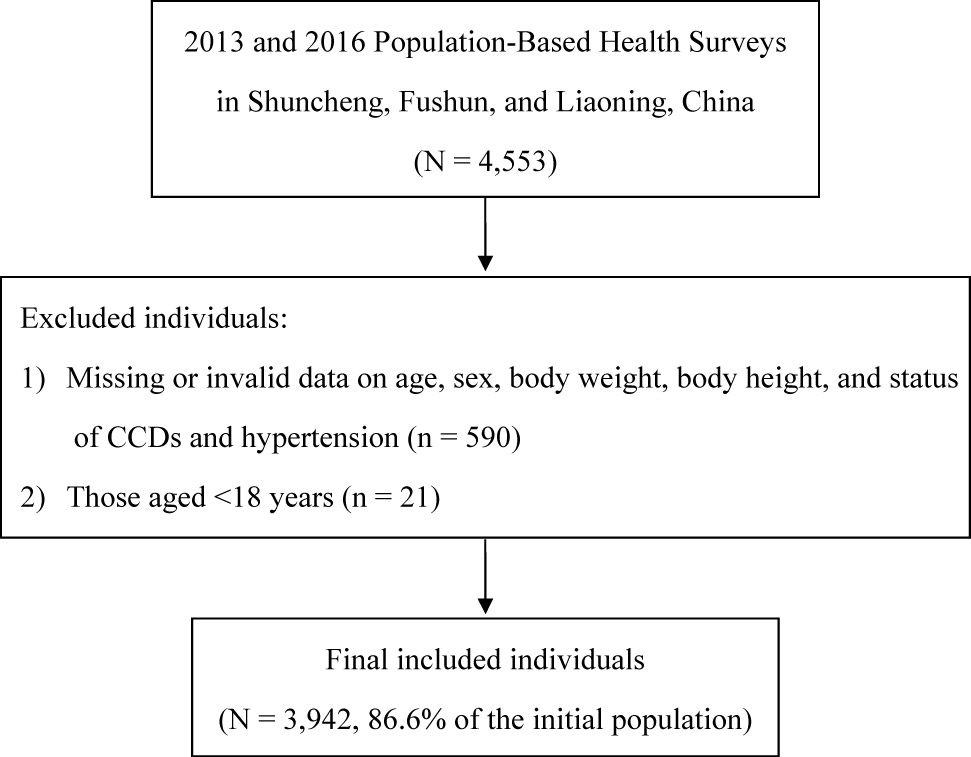 2013 and 2016 Population-Based Health Surveys in Shuncheng, Fushun, and Liaoning, China (N = 4,553)

Excluded individuals:

1) Missing or invalid data on age, sex, body weight, body height, and status of CCDs and hypertension (n = 590)

2) Those aged <18 years (n = 21)

Final included individuals (N = 3,942, 86.6% of the initial population)